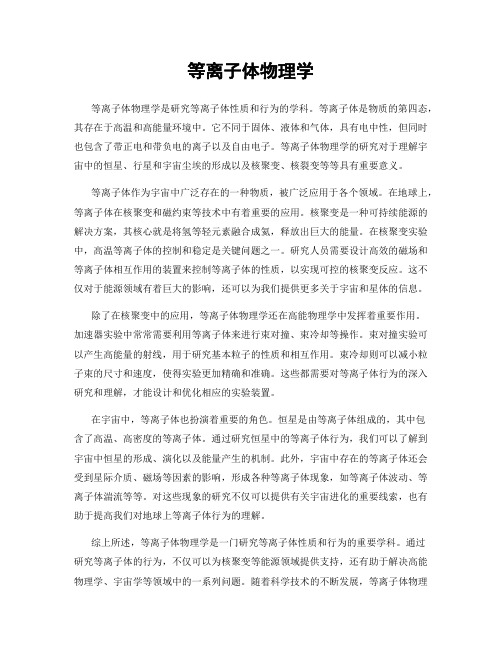 等离子体物理学

等离子体物理学是研究等离子体性质和行为的学科。等离子体是物质的第四态，其存在于高温和高能量环境中。它不同于固体、液体和气体，具有电中性，但同时也包含了带正电和带负电的离子以及自由电子。等离子体物理学的研究对于理解宇宙中的恒星、行星和宇宙尘埃的形成以及核聚变、核裂变等等具有重要意义。

等离子体作为宇宙中广泛存在的一种物质，被广泛应用于各个领域。在地球上，等离子体在核聚变和磁约束等技术中有着重要的应用。核聚变是一种可持续能源的解决方案，其核心就是将氢等轻元素融合成氦，释放出巨大的能量。在核聚变实验中，高温等离子体的控制和稳定是关键问题之一。研究人员需要设计高效的磁场和等离子体相互作用的装置来控制等离子体的性质，以实现可控的核聚变反应。这不仅对于能源领域有着巨大的影响，还可以为我们提供更多关于宇宙和星体的信息。

除了在核聚变中的应用，等离子体物理学还在高能物理学中发挥着重要作用。加速器实验中常常需要利用等离子体来进行束对撞、束冷却等操作。束对撞实验可以产生高能量的射线，用于研究基本粒子的性质和相互作用。束冷却则可以减小粒子束的尺寸和速度，使得实验更加精确和准确。这些都需要对等离子体行为的深入研究和理解，才能设计和优化相应的实验装置。

在宇宙中，等离子体也扮演着重要的角色。恒星是由等离子体组成的，其中包含了高温、高密度的等离子体。通过研究恒星中的等离子体行为，我们可以了解到宇宙中恒星的形成、演化以及能量产生的机制。此外，宇宙中存在的等离子体还会受到星际介质、磁场等因素的影响，形成各种等离子体现象，如等离子体波动、等离子体湍流等等。对这些现象的研究不仅可以提供有关宇宙进化的重要线索，也有助于提高我们对地球上等离子体行为的理解。

综上所述，等离子体物理学是一门研究等离子体性质和行为的重要学科。通过研究等离子体的行为，不仅可以为核聚变等能源领域提供支持，还有助于解决高能物理学、宇宙学等领域中的一系列问题。随着科学技术的不断发展，等离子体物理